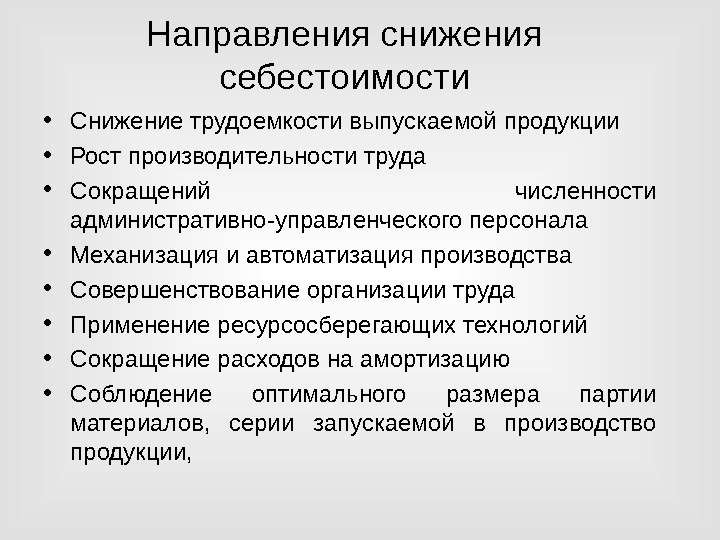 Направления снижения себестоимости

• Снижение трудоемкости выпускаемой продукции
• Рост производительности труда
• Сокращений численности административно-управленческого персонала
• Механизация и автоматизация производства
• Совершенствование организации труда
• Применение ресурсосберегающих технологий
• Сокращение расходов на амортизацию
• Соблюдение оптимального размера партии материалов, серии запускаемой в производство продукции,